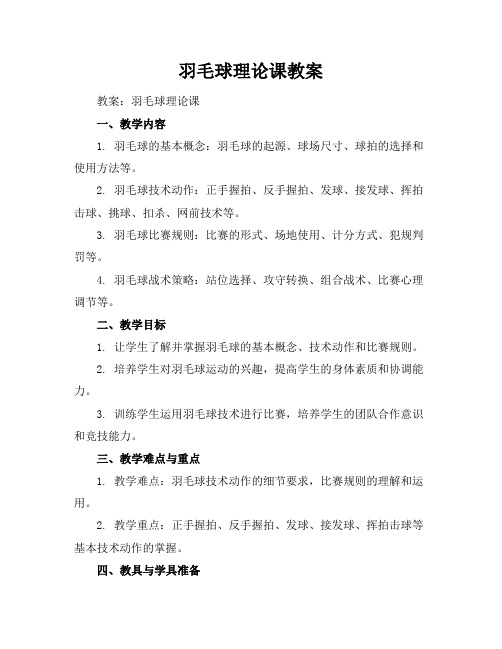 羽毛球理论课教案

教案：羽毛球理论课

一、教学内容

1. 羽毛球的基本概念：羽毛球的起源、球场尺寸、球拍的选择和使用方法等。

2. 羽毛球技术动作：正手握拍、反手握拍、发球、接发球、挥拍击球、挑球、扣杀、网前技术等。

3. 羽毛球比赛规则：比赛的形式、场地使用、计分方式、犯规判罚等。

4. 羽毛球战术策略：站位选择、攻守转换、组合战术、比赛心理调节等。

二、教学目标

1. 让学生了解并掌握羽毛球的基本概念、技术动作和比赛规则。

2. 培养学生对羽毛球运动的兴趣，提高学生的身体素质和协调能力。

3. 训练学生运用羽毛球技术进行比赛，培养学生的团队合作意识和竞技能力。

三、教学难点与重点

1. 教学难点：羽毛球技术动作的细节要求，比赛规则的理解和运用。

2. 教学重点：正手握拍、反手握拍、发球、接发球、挥拍击球等基本技术动作的掌握。

四、教具与学具准备